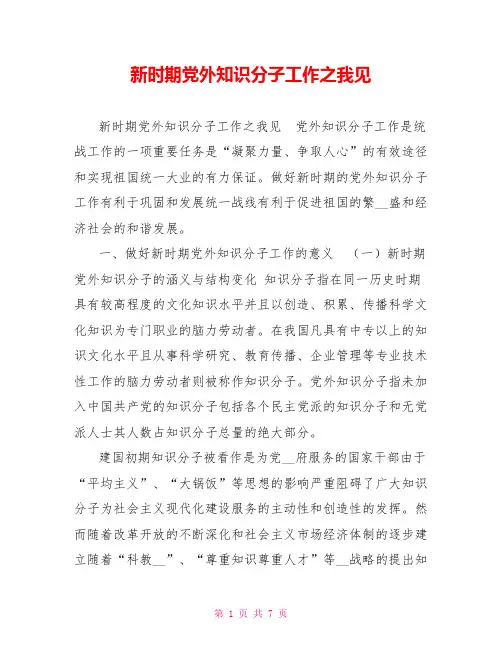 新时期党外知识分子工作之我见

新时期党外知识分子工作之我见　党外知识分子工作是统战工作的一项重要任务是“凝聚力量、争取人心”的有效途径和实现祖国统一大业的有力保证。做好新时期的党外知识分子工作有利于巩固和发展统一战线有利于促进祖国的繁__盛和经济社会的和谐发展。

一、做好新时期党外知识分子工作的意义　（一）新时期党外知识分子的涵义与结构变化 知识分子指在同一历史时期具有较高程度的文化知识水平并且以创造、积累、传播科学文化知识为专门职业的脑力劳动者。在我国凡具有中专以上的知识文化水平且从事科学研究、教育传播、企业管理等专业技术性工作的脑力劳动者则被称作知识分子。党外知识分子指未加入中国共产党的知识分子包括各个民主党派的知识分子和无党派人士其人数占知识分子总量的绝大部分。

建国初期知识分子被看作是为党__府服务的国家干部由于“平均主义”、“大锅饭”等思想的影响严重阻碍了广大知识分子为社会主义现代化建设服务的主动性和创造性的发挥。然而随着改革开放的不断深化和社会主义市场经济体制的逐步建立随着“科教__”、“尊重知识尊重人才”等__战略的提出知

第 1 页 共 7 页